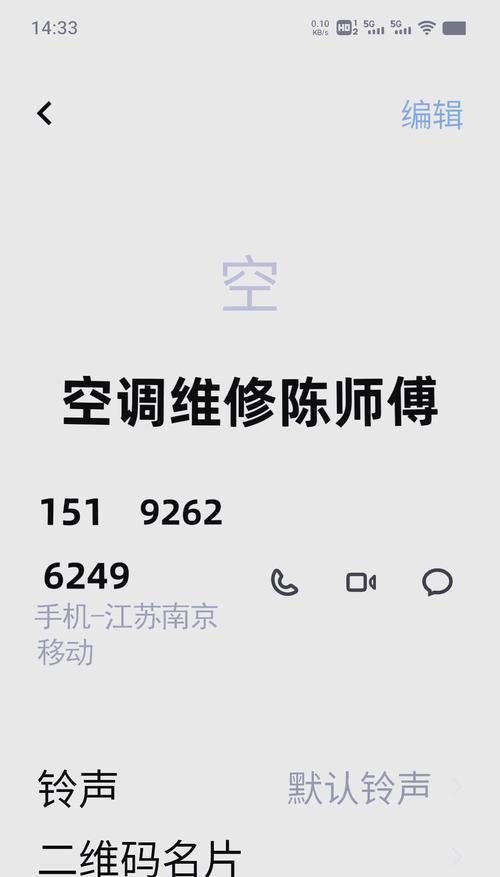 14:33

0.10 KB/s HD 1 2 5G 5G

编辑

空

空调维修陈师傅

151 9262 6249

手机–江苏南京 移动

铃声 默认铃声

二维码名片